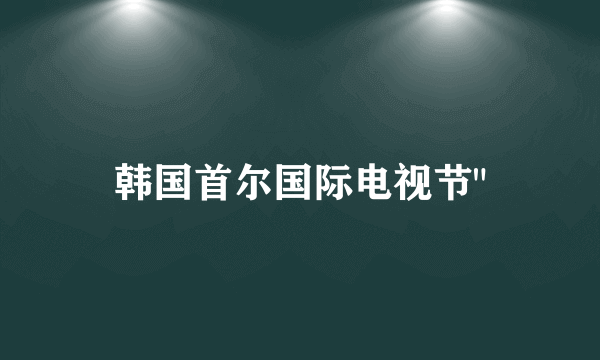 韩国首尔国际电视节"